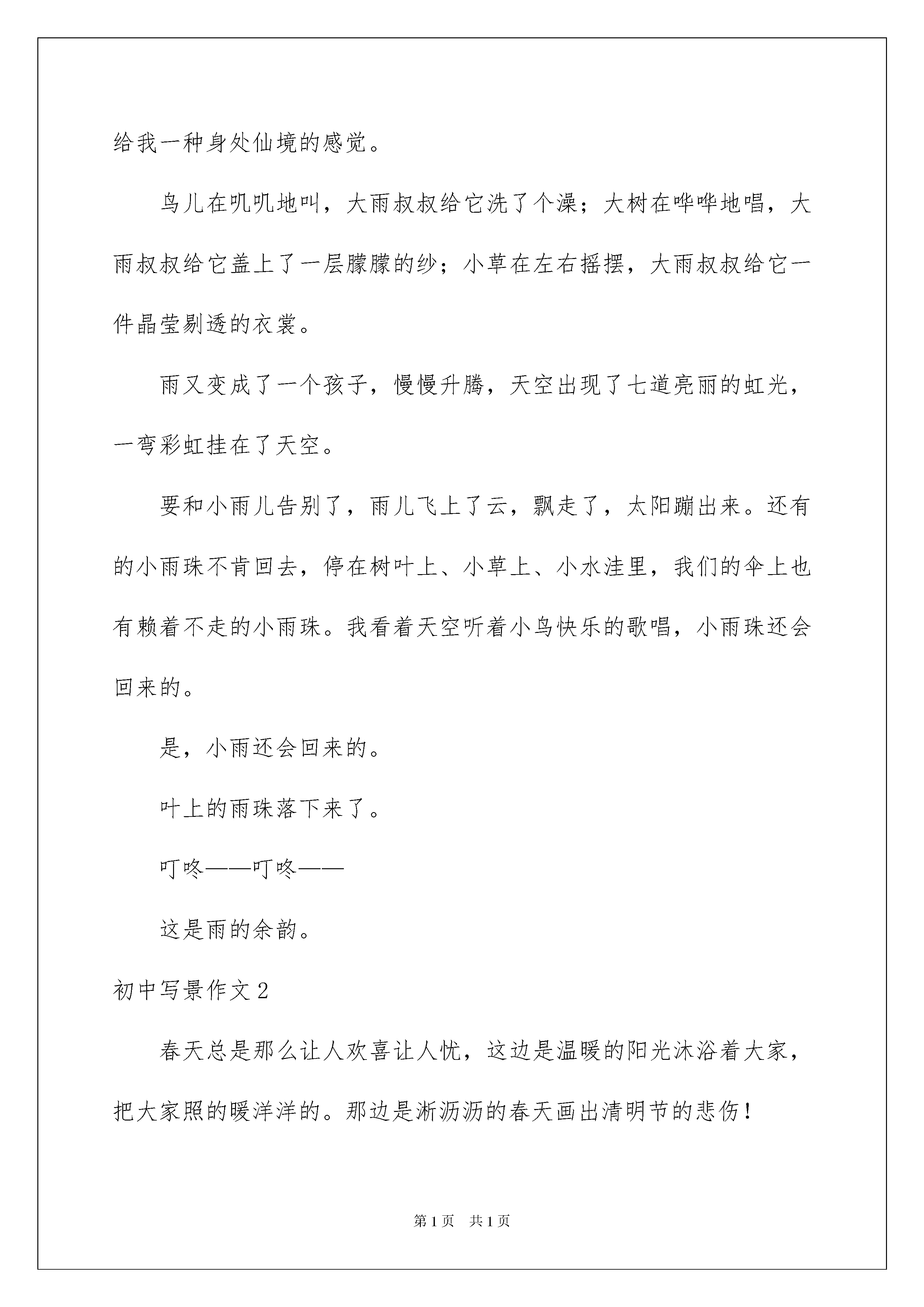 给我一种身处仙境的感觉。

鸟儿在叽叽地叫，大雨叔叔给它洗了个澡；大树在哗哗地唱，大雨叔叔给它盖上了一层朦朦的纱；小草在左右摇摆，大雨叔叔给它一件晶莹剔透的衣裳。

雨又变成了一个孩子，慢慢升腾，天空出现了七道亮丽的虹光，一弯彩虹挂在了天空。

要和小雨儿告别了，雨儿飞上了云，飘走了，太阳蹦出来。还有的小雨珠不肯回去，停在树叶上、小草上、小水洼里，我们的伞上也有赖着不走的小雨珠。我看着天空听着小鸟快乐的歌唱，小雨珠还会回来的。

是，小雨还会回来的。

叶上的雨珠落下来了。

叮咚——叮咚——

这是雨的余韵。

初中写景作文2

春天总是那么让人欢喜让人忧，这边是温暖的阳光沐浴着大家，把大家照的暖洋洋的。那边是淅沥沥的春天画出清明节的悲伤！

第1页 共1页